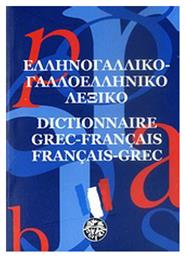 ΕΛΛΗΝΟΓΑΛΛΙΚΟ-
ΓΑΛΛΟΕΛΛΗΝΙΚΟ
ΛΕΞΙΚΟ

DICTIONNAIRE
GREC-FRANÇAIS
FRANÇAIS-GREC